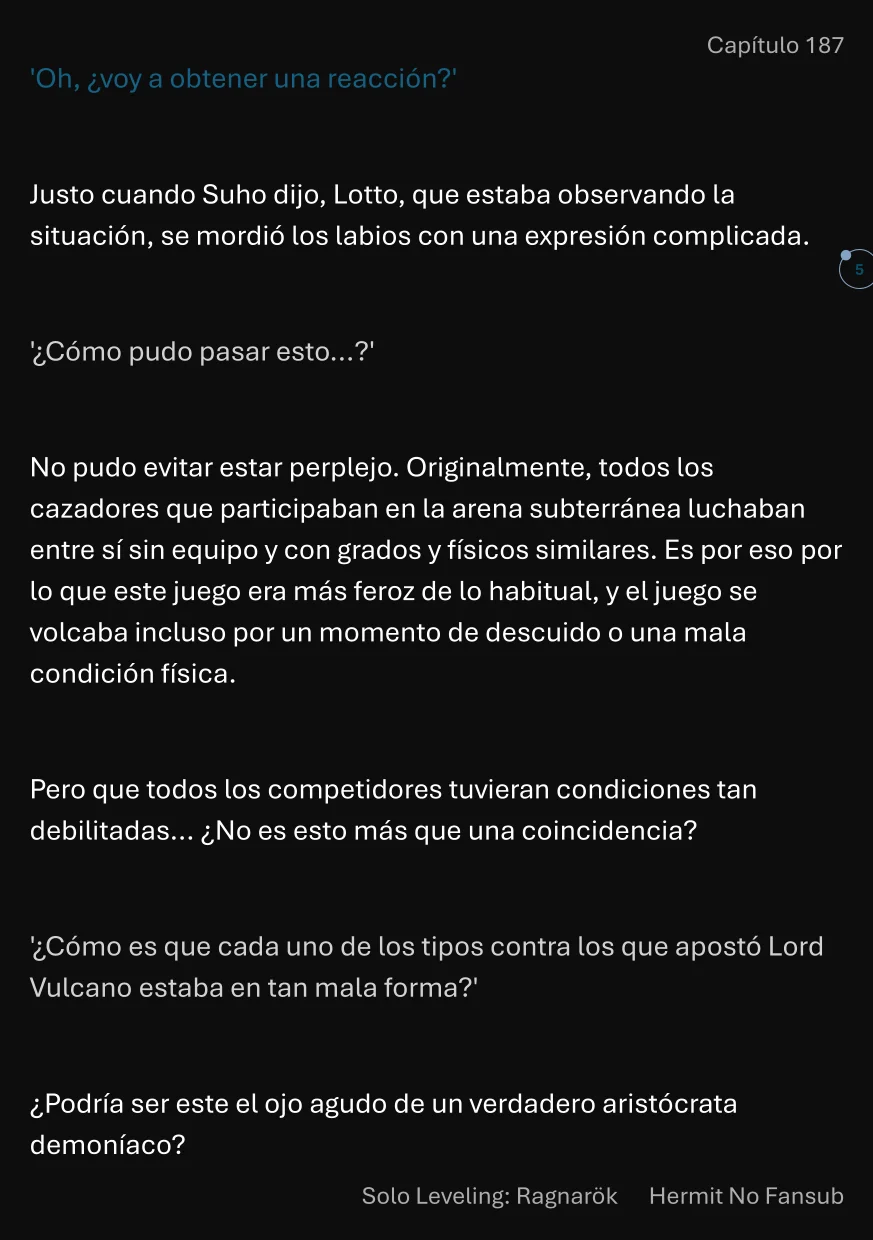 Capítulo 187

'Oh, ¿voy a obtener una reacción?'

Justo cuando Suho dijo, Lotto, que estaba observando la situación, se mordió los labios con una expresión complicada.

5

'¿Cómo pudo pasar esto...?'

No pudo evitar estar perplejo. Originalmente, todos los cazadores que participaban en la arena subterránea luchaban entre sí sin equipo y con grados y físicos similares. Es por eso por lo que este juego era más feroz de lo habitual, y el juego se volcaba incluso por un momento de descuido o una mala condición física.

Pero que todos los competidores tuvieran condiciones tan debilitadas... ¿No es esto más que una coincidencia?

'¿Cómo es que cada uno de los tipos contra los que apostó Lord Vulcano estaba en tan mala forma?'

¿Podría ser este el ojo agudo de un verdadero aristócrata demoníaco?

Solo Leveling: Ragnarök Hermit No Fansub